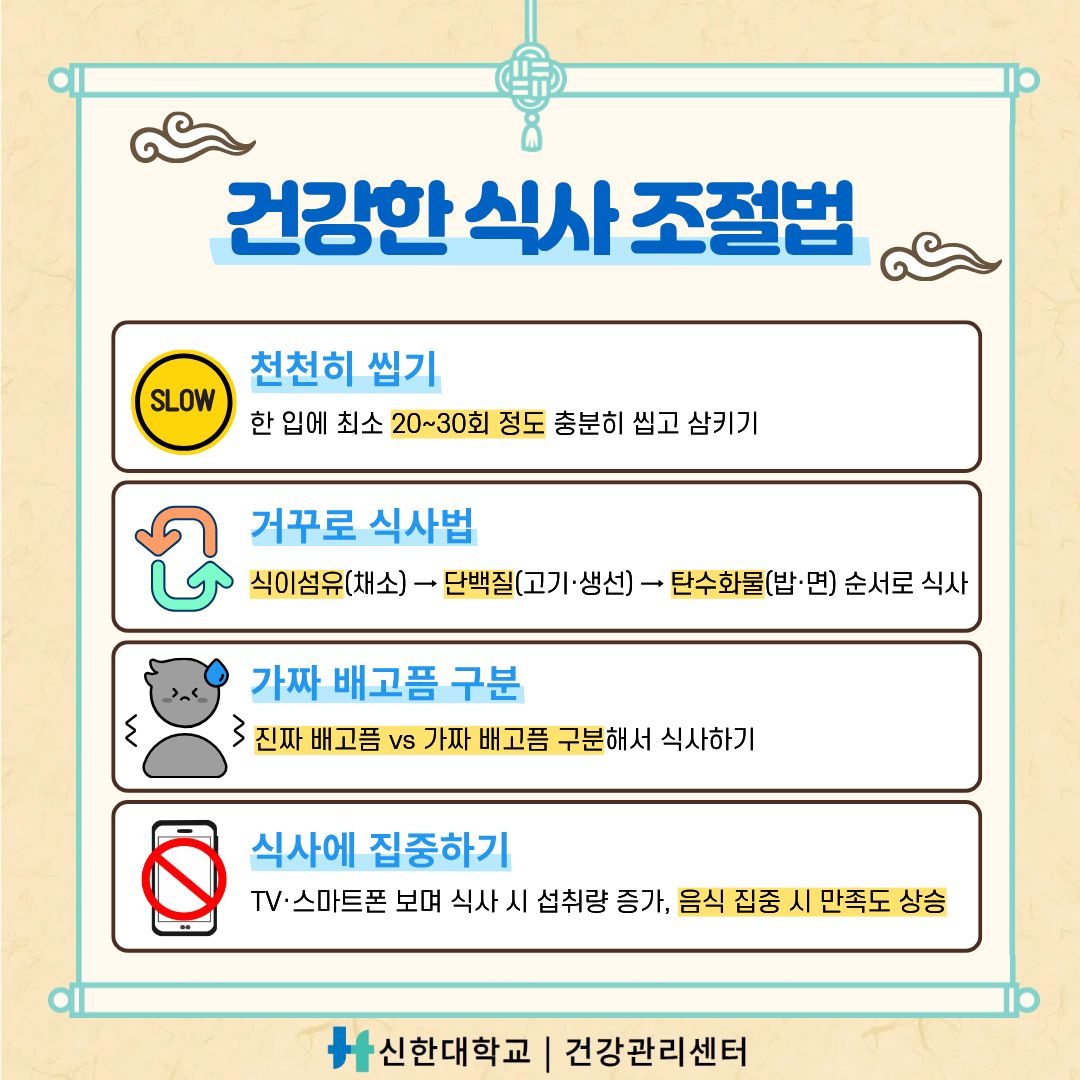 건강한 식사 조절법

SLOW

천천히 씹기

한 입에 최소 20~30회 정도 충분히 씹고 삼키기

거꾸로 식사법

식이섬유(채소) → 단백질(고기·생선) → 탄수화물(밥·면) 순서로 식사

가짜 배고픔 구분

진짜 배고픔 vs 가짜 배고픔 구분해서 식사하기

식사에 집중하기

TV·스마트폰 보며 식사 시 섭취량 증가, 음식 집중 시 만족도 상승

신한대학교 | 건강관리센터